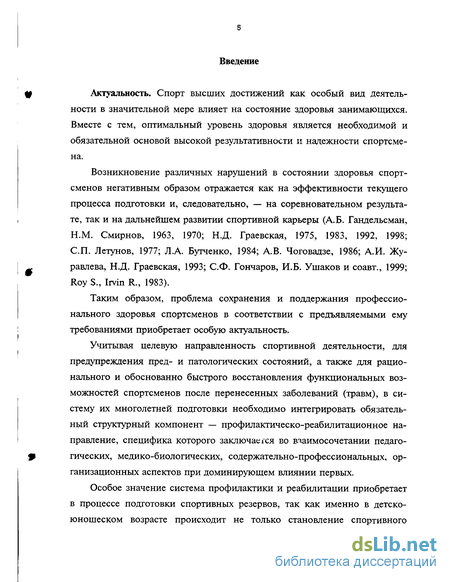 5

Введение

Актуальность. Спорт высших достижений как особый вид деятельности в значительной мере влияет на состояние здоровья занимающихся. Вместе с тем, оптимальный уровень здоровья является необходимой и обязательной основой высокой результативности и надежности спортсмена.

Возникновение различных нарушений в состоянии здоровья спортсменов негативным образом отражается как на эффективности текущего процесса подготовки и, следовательно, — на соревновательном результате, так и на дальнейшем развитии спортивной карьеры (А.Б. Гандельсман, Н.М. Смирнов, 1963, 1970; Н.Д. Граевская, 1975, 1983, 1992, 1998; С.П. Летунов, 1977; Л.А. Бутченко, 1984; А.В. Чоговадзе, 1986; А.И. Журавлева, Н.Д. Граевская, 1993; С.Ф. Гончаров, И.Б. Ушаков и соавт., 1999; Roy S., Irvin R., 1983).

Таким образом, проблема сохранения и поддержания профессионального здоровья спортсменов в соответствии с предъявляемыми ему требованиями приобретает особую актуальность.

Учитывая целевую направленность спортивной деятельности, для предупреждения пред- и патологических состояний, а также для рационального и обоснованно быстрого восстановления функциональных возможностей спортсменов после перенесенных заболеваний (травм), в систему их многолетней подготовки необходимо интегрировать обязательный структурный компонент — профилактическо-реабилитационное направление, специфика которого заключается во взаимосочетании педагогических, медико-биологических, содержательно-профессиональных, организационных аспектов при доминирующем влиянии первых.

Особое значение система профилактики и реабилитации приобретает в процессе подготовки спортивных резервов, так как именно в детско-юношеском возрасте происходит не только становление спортивного

dsLib.net
библиотека диссертаций